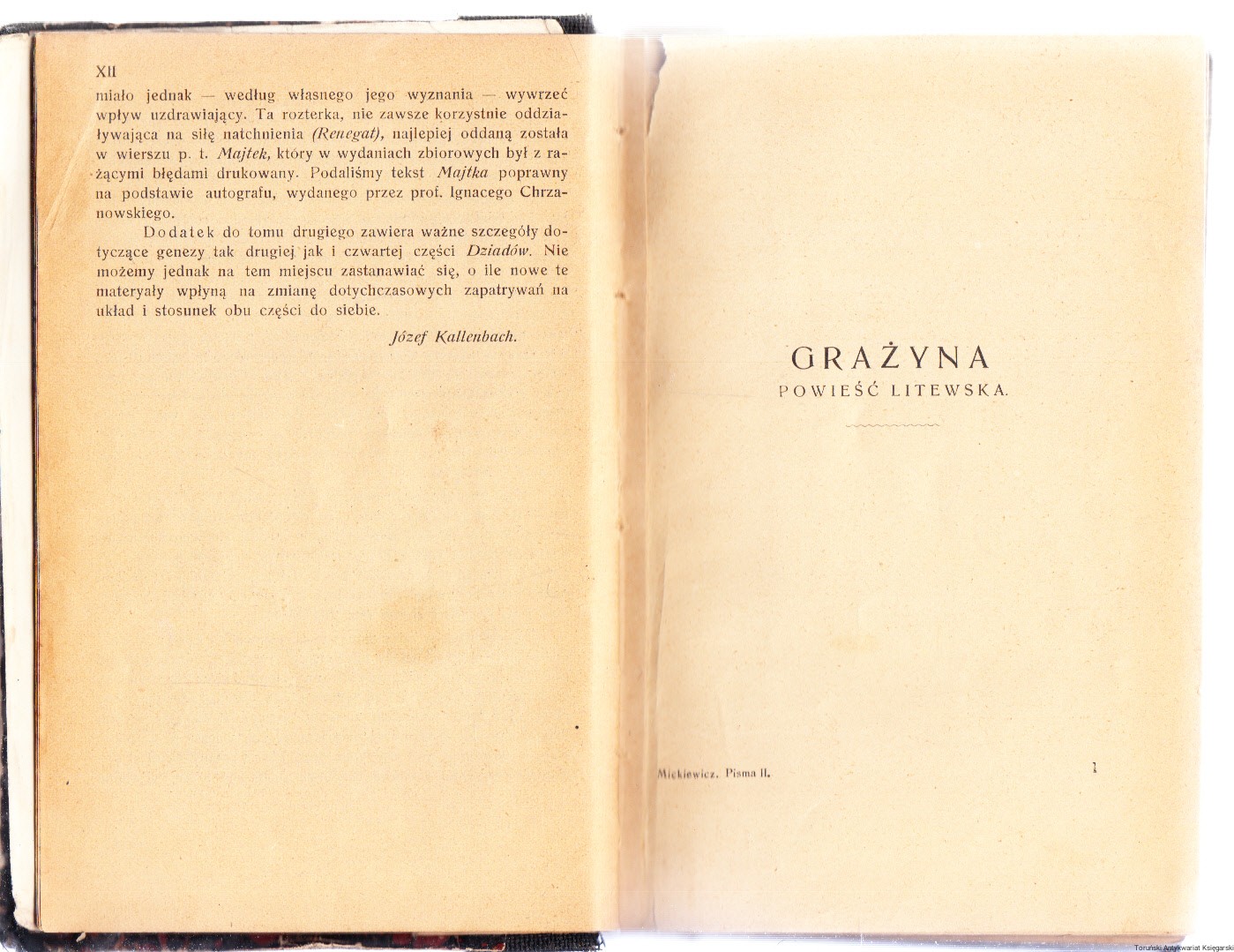 XII

miało jednak — według własnego jego wyznania — wywrzeć wpływ uzdrawiający. Ta rozterka, nie zawsze korzystnie oddziaływająca na siłę natchnienia (Renegat), najlepiej oddaną została w wierszu p. t. Majtek, który w wydaniach zbiorowych był z rażącymi błędami drukowany. Podaliśmy tekst Majtka poprawny na podstawie autografu, wydanego przez prof. Ignacego Chrzanowskiego.

Dodatek do tomu drugiego zawiera ważne szczegóły dotyczące genezy tak drugiej jak i czwartej części Dziadów. Nie możemy jednak na tem miejscu zastanawiać się, o ile nowe te materyały wpłyną na zmianę dotychczasowych zapatrywań na układ i stosunek obu części do siebie.

Józef Kallenbach.

GRAŻYNA
POWIEŚĆ LITEWSKA.

Mickiewicz. Pisma II.

1

Toruński Antykwariat Księgarski